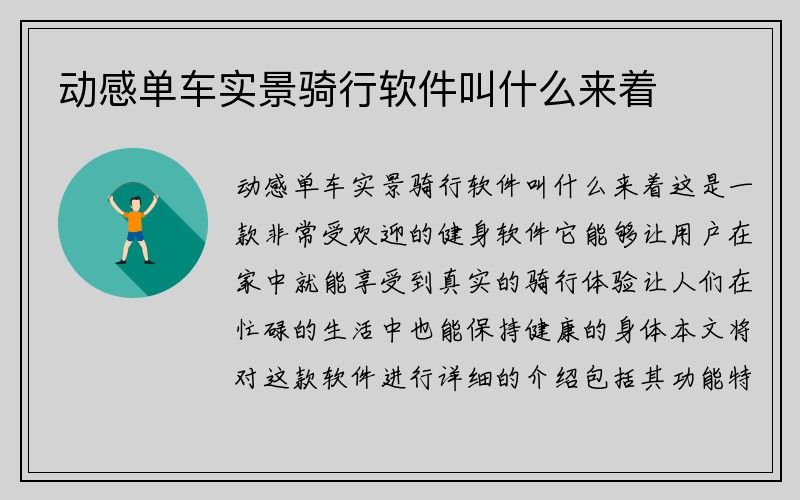 动感单车实景骑行软件叫什么来着

动感单车实景骑行软件叫什么来着这是一款非常受欢迎的健身软件它能够让用户在家中就能享受到真实的骑行体验让人们在忙碌的生活中也能保持健康的身体本文将对这款软件进行详细的介绍包括其功能特